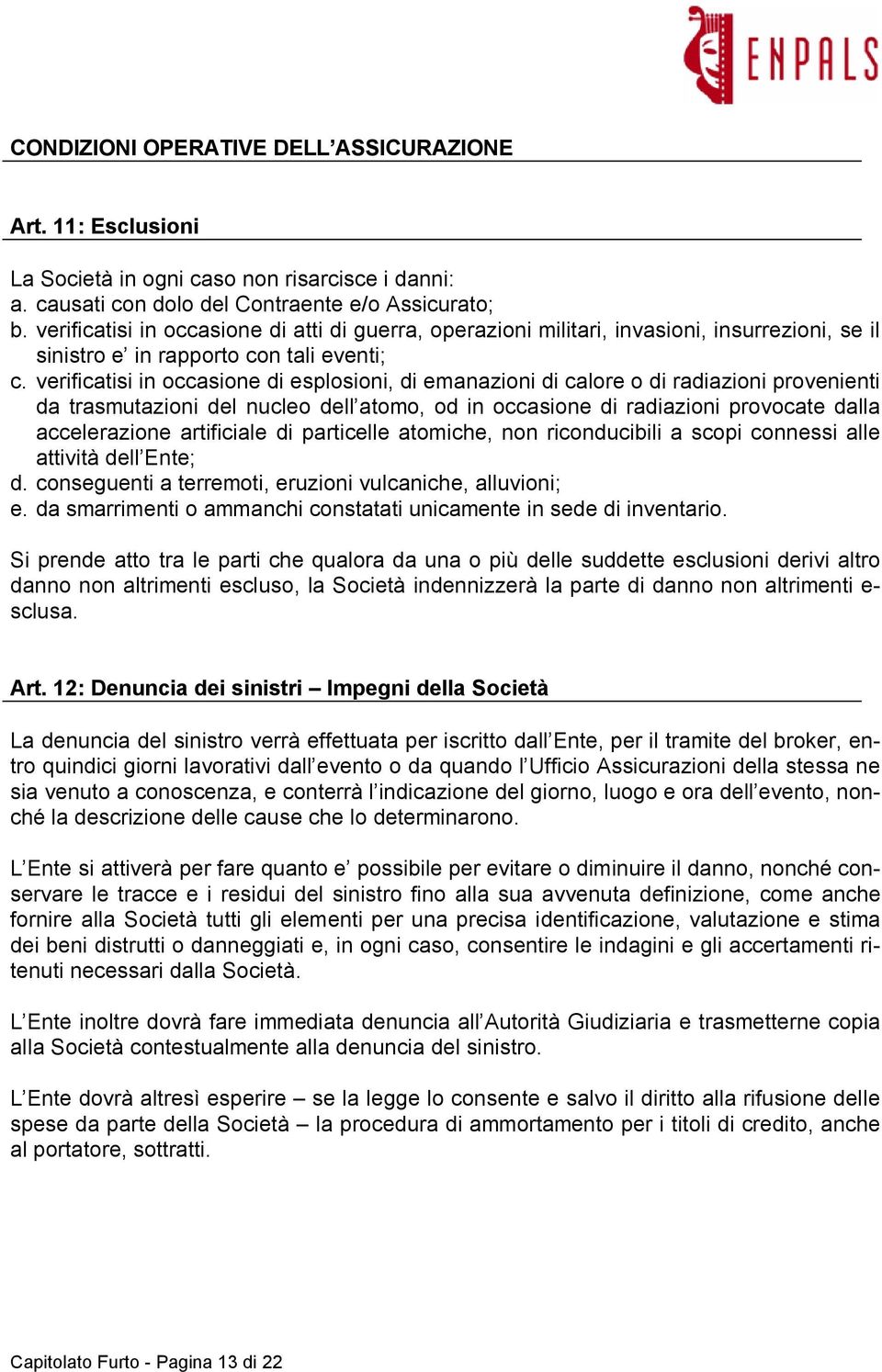 ENPALS

CONDIZIONI OPERATIVE DELL’ASSICURAZIONE

Art. 11: Esclusioni

La Società in ogni caso non risarcisce i danni:
a. causati con dolo del Contraente e/o Assicurato;
b. verificatisi in occasione di atti di guerra, operazioni militari, invasioni, insurrezioni, se il sinistro e’ in rapporto con tali eventi;
c. verificatisi in occasione di esplosioni, di emanazioni di calore o di radiazioni provenienti da trasmutazioni del nucleo dell’atomo, od in occasione di radiazioni provocate dalla accelerazione artificiale di particelle atomiche, non riconducibili a scopi connessi alle attività dell’Ente;
d. conseguenti a terremoti, eruzioni vulcaniche, alluvioni;
e. da smarrimenti o ammanchi constatati unicamente in sede di inventario.

Si prende atto tra le parti che qualora da una o più delle suddette esclusioni derivi altro danno non altrimenti escluso, la Società indennizzerà la parte di danno non altrimenti esclusa.

Art. 12: Denuncia dei sinistri – Impegni della Società

La denuncia del sinistro verrà effettuata per iscritto dall’Ente, per il tramite del broker, entro quindici giorni lavorativi dall’evento o da quando l’Ufficio Assicurazioni della stessa ne sia venuto a conoscenza, e conterrà l’indicazione del giorno, luogo e ora dell’evento, nonché la descrizione delle cause che lo determinarono.

L’Ente si attiverà per fare quanto e’ possibile per evitare o diminuire il danno, nonché conservare le tracce e i residui del sinistro fino alla sua avvenuta definizione, come anche fornire alla Società tutti gli elementi per una precisa identificazione, valutazione e stima dei beni distrutti o danneggiati e, in ogni caso, consentire le indagini e gli accertamenti ritenuti necessari dalla Società.

L’Ente inoltre dovrà fare immediata denuncia all’Autorità Giudiziaria e trasmetterne copia alla Società contestualmente alla denuncia del sinistro.

L’Ente dovrà altresì esperire – se la legge lo consente e salvo il diritto alla rifusione delle spese da parte della Società – la procedura di ammortamento per i titoli di credito, anche al portatore, sottratti.

Capitolato Furto - Pagina 13 di 22